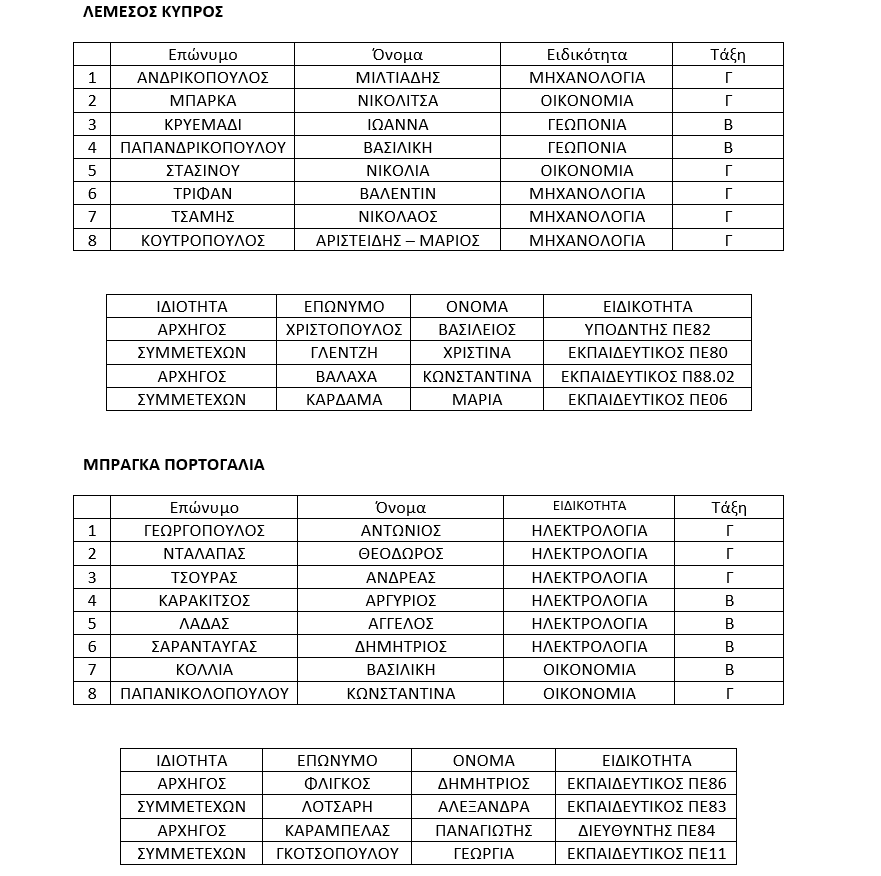 ΛΕΜΕΣΟΣ ΚΥΠΡΟΣ

| | Επώνυμο | Όνομα | Ειδικότητα | Τάξη |
|---|---|---|---|---|
| 1 | ΑΝΔΡΙΚΟΠΟΥΛΟΣ | ΜΙΛΤΙΑΔΗΣ | ΜΗΧΑΝΟΛΟΓΙΑ | Γ |
| 2 | ΜΠΑΡΚΑ | ΝΙΚΟΛΙΤΣΑ | ΟΙΚΟΝΟΜΙΑ | Γ |
| 3 | ΚΡΥΕΜΑΔΙ | ΙΩΑΝΝΑ | ΓΕΩΠΟΝΙΑ | Β |
| 4 | ΠΑΠΑΝΔΡΙΚΟΠΟΥΛΟΥ | ΒΑΣΙΛΙΚΗ | ΓΕΩΠΟΝΙΑ | Β |
| 5 | ΣΤΑΣΙΝΟΥ | ΝΙΚΟΛΙΑ | ΟΙΚΟΝΟΜΙΑ | Γ |
| 6 | ΤΡΙΦΑΝ | ΒΑΛΕΝΤΙΝ | ΜΗΧΑΝΟΛΟΓΙΑ | Γ |
| 7 | ΤΣΑΜΗΣ | ΝΙΚΟΛΑΟΣ | ΜΗΧΑΝΟΛΟΓΙΑ | Γ |
| 8 | ΚΟΥΤΡΟΠΟΥΛΟΣ | ΑΡΙΣΤΕΙΔΗΣ – ΜΑΡΙΟΣ | ΜΗΧΑΝΟΛΟΓΙΑ | Γ |

| ΙΔΙΟΤΗΤΑ | ΕΠΩΝΥΜΟ | ΟΝΟΜΑ | ΕΙΔΙΚΟΤΗΤΑ |
|---|---|---|---|
| ΑΡΧΗΓΟΣ | ΧΡΙΣΤΟΠΟΥΛΟΣ | ΒΑΣΙΛΕΙΟΣ | ΥΠΟΔΝΤΗΣ ΠΕ82 |
| ΣΥΜΜΕΤΕΧΩΝ | ΓΛΕΝΤΖΗ | ΧΡΙΣΤΙΝΑ | ΕΚΠΑΙΔΕΥΤΙΚΟΣ ΠΕ80 |
| ΑΡΧΗΓΟΣ | ΒΑΛΑΧΑ | ΚΩΝΣΤΑΝΤΙΝΑ | ΕΚΠΑΙΔΕΥΤΙΚΟΣ Π88.02 |
| ΣΥΜΜΕΤΕΧΩΝ | ΚΑΡΔΑΜΑ | ΜΑΡΙΑ | ΕΚΠΑΙΔΕΥΤΙΚΟΣ ΠΕ06 |

ΜΠΡΑΓΚΑ ΠΟΡΤΟΓΑΛΙΑ

| | Επώνυμο | Όνομα | ΕΙΔΙΚΟΤΗΤΑ | Τάξη |
|---|---|---|---|---|
| 1 | ΓΕΩΡΓΟΠΟΥΛΟΣ | ΑΝΤΩΝΙΟΣ | ΗΛΕΚΤΡΟΛΟΓΙΑ | Γ |
| 2 | ΝΤΑΛΑΠΑΣ | ΘΕΟΔΩΡΟΣ | ΗΛΕΚΤΡΟΛΟΓΙΑ | Γ |
| 3 | ΤΣΟΥΡΑΣ | ΑΝΔΡΕΑΣ | ΗΛΕΚΤΡΟΛΟΓΙΑ | Γ |
| 4 | ΚΑΡΑΚΙΤΣΟΣ | ΑΡΓΥΡΙΟΣ | ΗΛΕΚΤΡΟΛΟΓΙΑ | Β |
| 5 | ΛΑΔΑΣ | ΑΓΓΕΛΟΣ | ΗΛΕΚΤΡΟΛΟΓΙΑ | Β |
| 6 | ΣΑΡΑΝΤΑΥΓΑΣ | ΔΗΜΗΤΡΙΟΣ | ΗΛΕΚΤΡΟΛΟΓΙΑ | Β |
| 7 | ΚΟΛΛΙΑ | ΒΑΣΙΛΙΚΗ | ΟΙΚΟΝΟΜΙΑ | Β |
| 8 | ΠΑΠΑΝΙΚΟΛΟΠΟΥΛΟΥ | ΚΩΝΣΤΑΝΤΙΝΑ | ΟΙΚΟΝΟΜΙΑ | Γ |

| ΙΔΙΟΤΗΤΑ | ΕΠΩΝΥΜΟ | ΟΝΟΜΑ | ΕΙΔΙΚΟΤΗΤΑ |
|---|---|---|---|
| ΑΡΧΗΓΟΣ | ΦΛΙΓΚΟΣ | ΔΗΜΗΤΡΙΟΣ | ΕΚΠΑΙΔΕΥΤΙΚΟΣ ΠΕ86 |
| ΣΥΜΜΕΤΕΧΩΝ | ΛΟΤΣΑΡΗ | ΑΛΕΞΑΝΔΡΑ | ΕΚΠΑΙΔΕΥΤΙΚΟΣ ΠΕ83 |
| ΑΡΧΗΓΟΣ | ΚΑΡΑΜΠΕΛΑΣ | ΠΑΝΑΓΙΩΤΗΣ | ΔΙΕΥΘΥΝΤΗΣ ΠΕ84 |
| ΣΥΜΜΕΤΕΧΩΝ | ΓΚΟΤΣΟΠΟΥΛΟΥ | ΓΕΩΡΓΙΑ | ΕΚΠΑΙΔΕΥΤΙΚΟΣ ΠΕ11 |